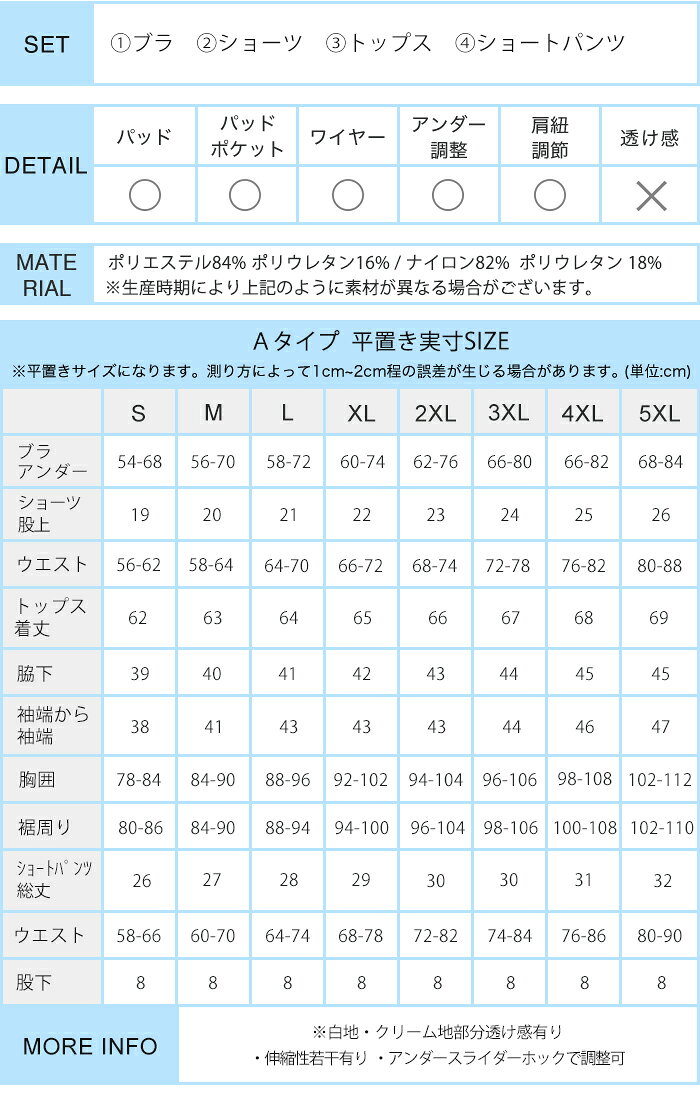 SET

①ブラ ②ショーツ ③トップス ④ショートパンツ

DETAIL

| パッド | パッドポケット | ワイヤー | アンダー調整 | 肩紐調節 | 透け感 |
|---|---|---|---|---|---|
| ○ | ○ | ○ | ○ | ○ | × |

MATERIAL

ポリエステル84% ポリウレタン16% / ナイロン82% ポリウレタン 18%
※生産時期により上記のように素材が異なる場合がございます。

Aタイプ 平置き実寸SIZE

※平置きサイズになります。測り方によって1cm~2cm程の誤差が生じる場合があります。(単位:cm)

|  | S | M | L | XL | 2XL | 3XL | 4XL | 5XL |
|---|---|---|---|---|---|---|---|---|
| ブラアンダー | 54-68 | 56-70 | 58-72 | 60-74 | 62-76 | 66-80 | 66-82 | 68-84 |
| ショーツ股上 | 19 | 20 | 21 | 22 | 23 | 24 | 25 | 26 |
| ウエスト | 56-62 | 58-64 | 64-70 | 66-72 | 68-74 | 72-78 | 76-82 | 80-88 |
| トップス着丈 | 62 | 63 | 64 | 65 | 66 | 67 | 68 | 69 |
| 脇下 | 39 | 40 | 41 | 42 | 43 | 44 | 45 | 45 |
| 袖端から袖端 | 38 | 41 | 43 | 43 | 43 | 44 | 46 | 47 |
| 胸囲 | 78-84 | 84-90 | 88-96 | 92-102 | 94-104 | 96-106 | 98-108 | 102-112 |
| 裾周り | 80-86 | 84-90 | 88-94 | 94-100 | 96-104 | 98-106 | 100-108 | 102-110 |
| ショートパンツ総丈 | 26 | 27 | 28 | 29 | 30 | 30 | 31 | 32 |
| ウエスト | 58-66 | 60-70 | 64-74 | 68-78 | 72-82 | 74-84 | 76-86 | 80-90 |
| 股下 | 8 | 8 | 8 | 8 | 8 | 8 | 8 | 8 |

MORE INFO

※白地・クリーム地部分透け感有り
・伸縮性若干有り ・アンダースライダーホックで調整可